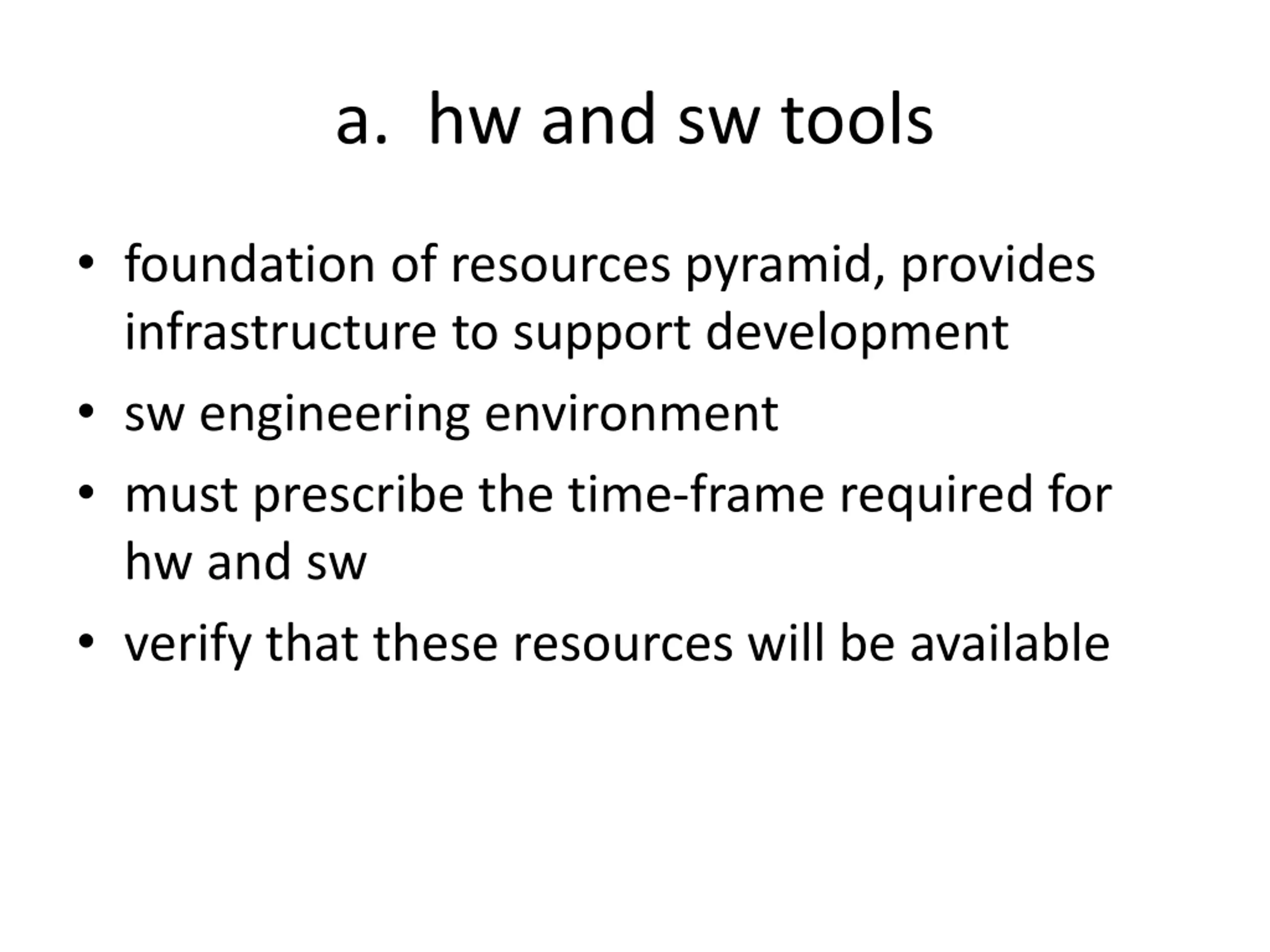 a. hw and sw tools

• foundation of resources pyramid, provides infrastructure to support development
• sw engineering environment
• must prescribe the time-frame required for hw and sw
• verify that these resources will be available